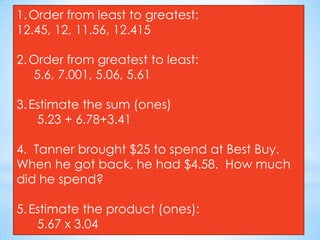 1. Order from least to greatest:
12.45, 12, 11.56, 12.415

2. Order from greatest to least:
5.6, 7.001, 5.06, 5.61

3. Estimate the sum (ones)
5.23 + 6.78+3.41

4. Tanner brought \$25 to spend at Best Buy. When he got back, he had \$4.58. How much did he spend?

5. Estimate the product (ones):
5.67 x 3.04